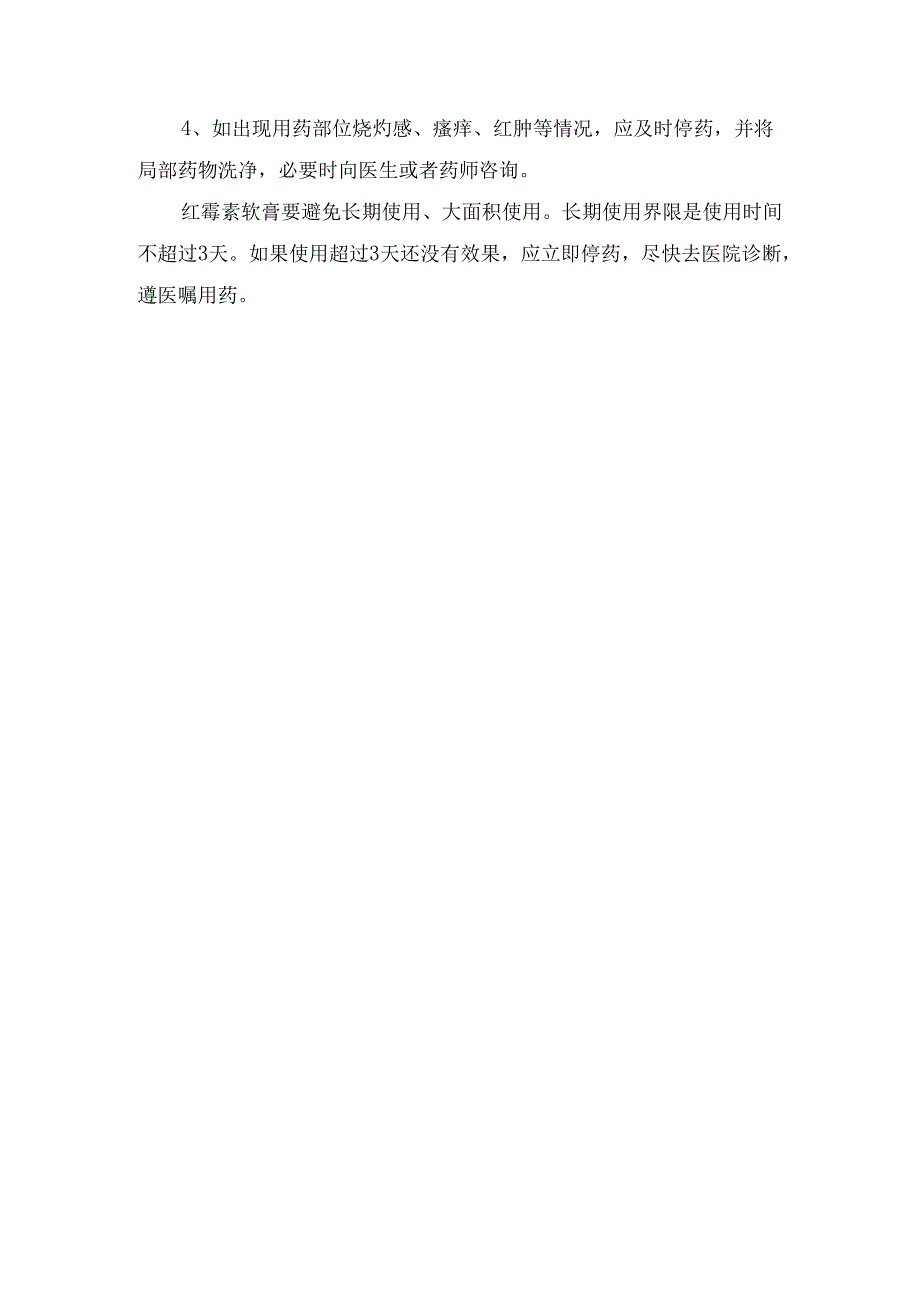 4、如出现用药部位烧灼感、瘙痒、红肿等情况，应及时停药，并将局部药物洗净，必要时向医生或者药师咨询。

红霉素软膏要避免长期使用、大面积使用。长期使用界限是使用时间不超过3天。如果使用超过3天还没有效果，应立即停药，尽快去医院诊断，遵医嘱用药。